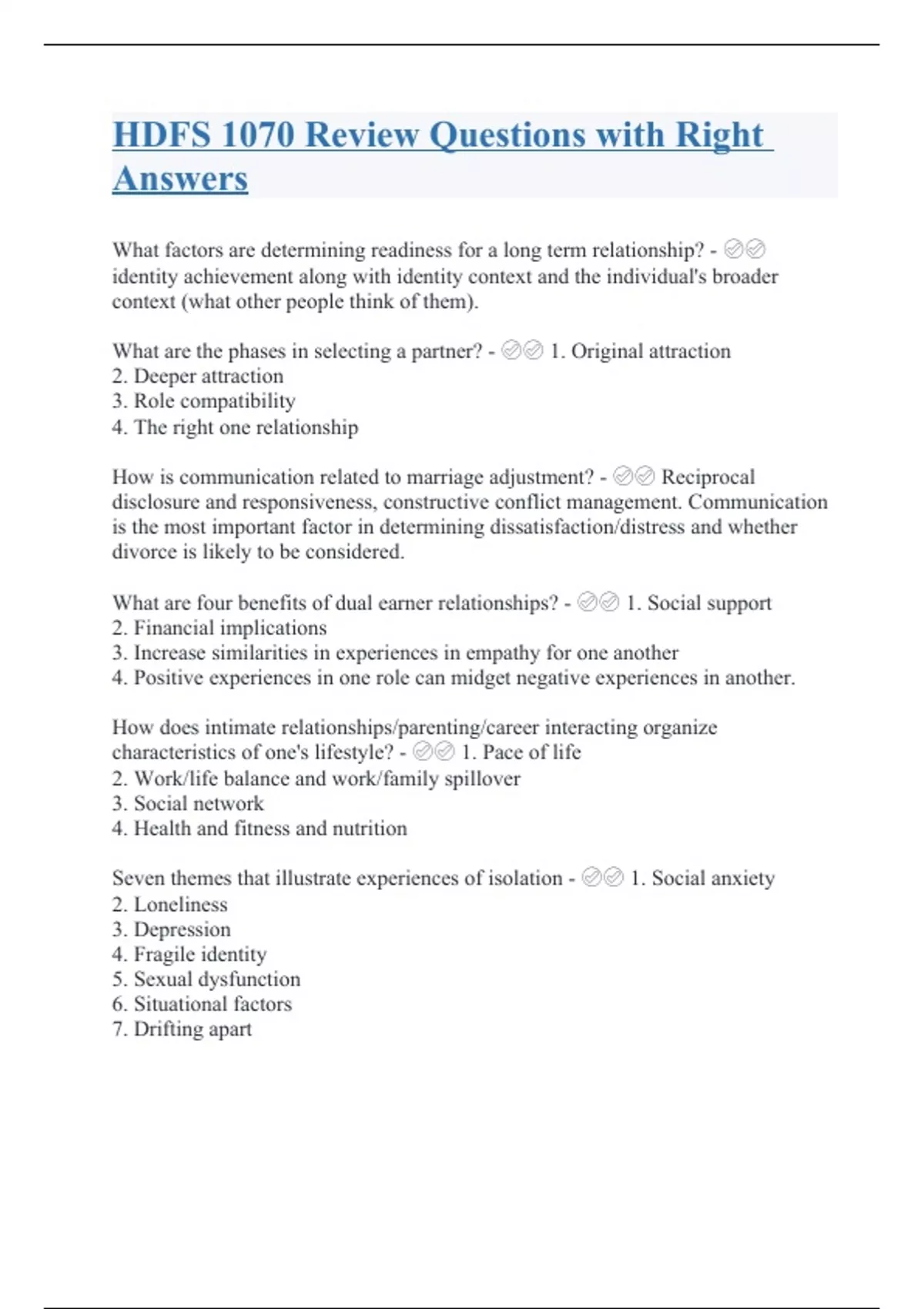 HDFS 1070 Review Questions with Right Answers

What factors are determining readiness for a long term relationship? - ✅✅ identity achievement along with identity context and the individual's broader context (what other people think of them).

What are the phases in selecting a partner? - ✅✅ 1. Original attraction
2. Deeper attraction
3. Role compatibility
4. The right one relationship

How is communication related to marriage adjustment? - ✅✅ Reciprocal disclosure and responsiveness, constructive conflict management. Communication is the most important factor in determining dissatisfaction/distress and whether divorce is likely to be considered.

What are four benefits of dual earner relationships? - ✅✅ 1. Social support
2. Financial implications
3. Increase similarities in experiences in empathy for one another
4. Positive experiences in one role can midget negative experiences in another.

How does intimate relationships/parenting/career interacting organize characteristics of one's lifestyle? - ✅✅ 1. Pace of life
2. Work/life balance and work/family spillover
3. Social network
4. Health and fitness and nutrition

Seven themes that illustrate experiences of isolation - ✅✅ 1. Social anxiety
2. Loneliness
3. Depression
4. Fragile identity
5. Sexual dysfunction
6. Situational factors
7. Drifting apart